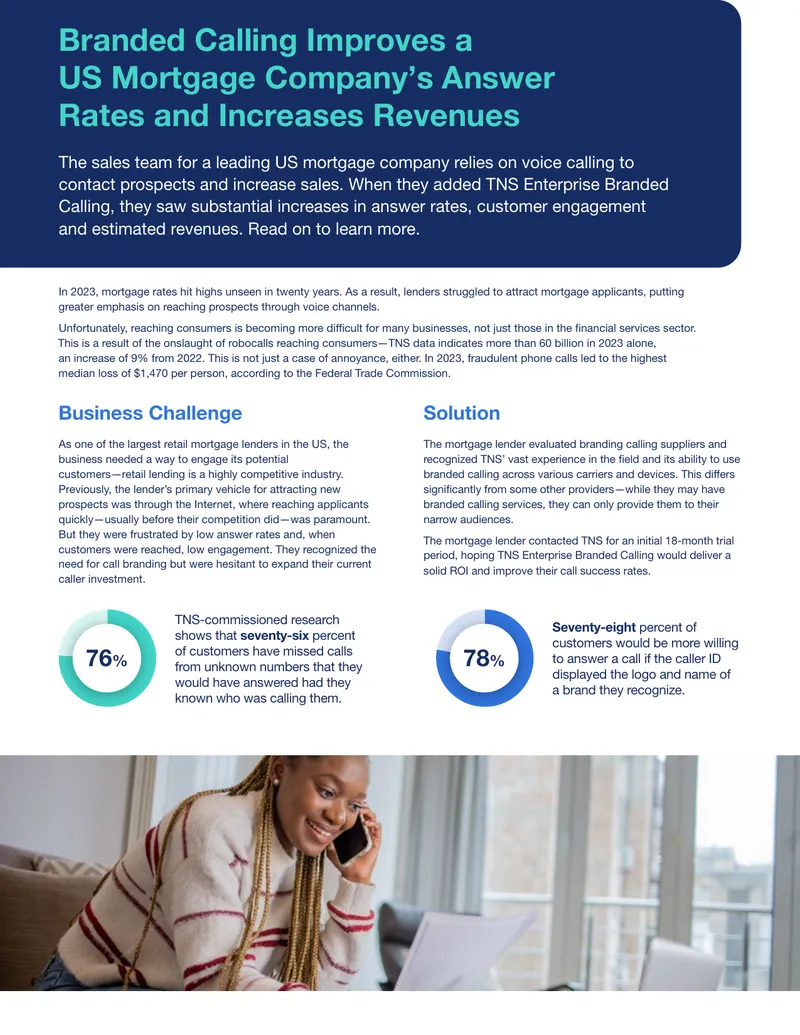 Branded Calling Improves a US Mortgage Company's Answer Rates and Increases Revenues

The sales team for a leading US mortgage company relies on voice calling to contact prospects and increase sales. When they added TNS Enterprise Branded Calling, they saw substantial increases in answer rates, customer engagement and estimated revenues. Read on to learn more.

In 2023, mortgage rates hit highs unseen in twenty years. As a result, lenders struggled to attract mortgage applicants, putting greater emphasis on reaching prospects through voice channels.

Unfortunately, reaching consumers is becoming more difficult for many businesses, not just those in the financial services sector. This is a result of the onslaught of robocalls reaching consumers—TNS data indicates more than 60 billion in 2023 alone, an increase of 9% from 2022. This is not just a case of annoyance, either. In 2023, fraudulent phone calls led to the highest median loss of $1,470 per person, according to the Federal Trade Commission.

Business Challenge

As one of the largest retail mortgage lenders in the US, the business needed a way to engage its potential customers—retail lending is a highly competitive industry. Previously, the lender's primary vehicle for attracting new prospects was through the Internet, where reaching applicants quickly—usually before their competition did—was paramount. But they were frustrated by low answer rates and, when customers were reached, low engagement. They recognized the need for call branding but were hesitant to expand their current caller investment.

76%

TNS-commissioned research shows that seventy-six percent of customers have missed calls from unknown numbers that they would have answered had they known who was calling them.

Solution

The mortgage lender evaluated branding calling suppliers and recognized TNS' vast experience in the field and its ability to use branded calling across various carriers and devices. This differs significantly from some other providers—while they may have branded calling services, they can only provide them to their narrow audiences.

The mortgage lender contacted TNS for an initial 18-month trial period, hoping TNS Enterprise Branded Calling would deliver a solid ROI and improve their call success rates.

78%

Seventy-eight percent of customers would be more willing to answer a call if the caller ID displayed the logo and name of a brand they recognize.